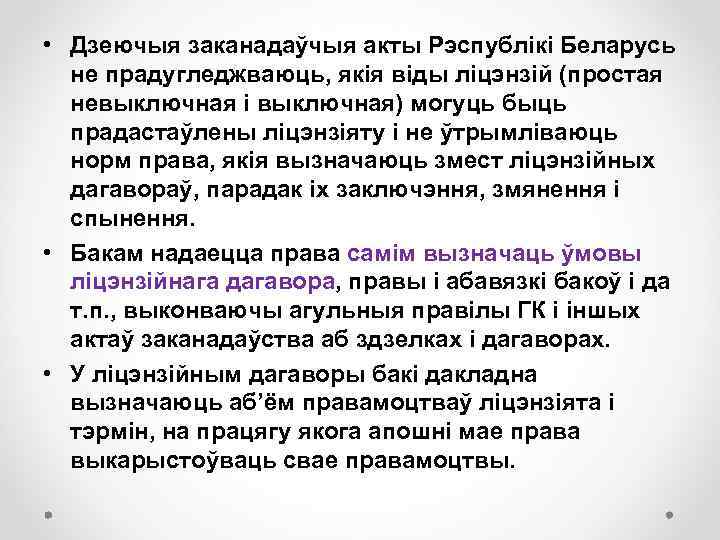 • Дзеючыя заканадаўчыя акты Рэспублікі Беларусь не прадугледжваюць, якія віды ліцэнзій (простая невыключная і выключная) могуць быць прадастаўлены ліцэнзіяту і не ўтрымліваюць норм права, якія вызначаюць змест ліцэнзійных дагавораў, парадак іх заключэння, змянення і спынення.

• Бакам надаецца права самім вызначаць ўмовы ліцэнзійнага дагавора, правы і абавязкі бакоў і да т.п., выконваючы агульныя правілы ГК і іншых актаў заканадаўства аб здзелках і дагаворах.

• У ліцэнзійным дагаворы бакі дакладна вызначаюць аб'ём правамоцтваў ліцэнзіята і тэрмін, на працягу якога апошні мае права выкарыстоўваць свае правамоцтвы.